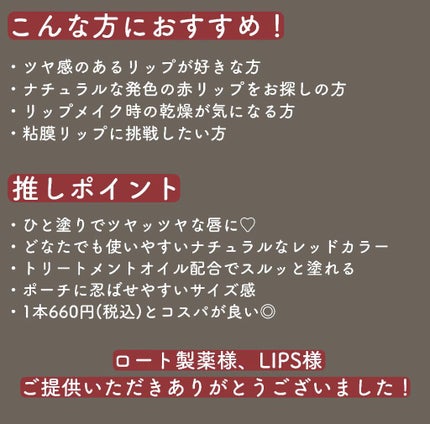 こんな方におすすめ！

・ツヤ感のあるリップが好きな方
・ナチュラルな発色の赤リップをお探しの方
・リップメイク時の乾燥が気になる方
・粘膜リップに挑戦したい方

推しポイント

・ひと塗りでツヤッツヤな唇に♡
・どなたでも使いやすいナチュラルなレッドカラー
・トリートメントオイル配合でスルッと塗れる
・ポーチに忍ばせやすいサイズ感
・1本660円(税込)とコスパが良い◎

ロート製薬様、LIPS様
ご提供いただきありがとうございました！